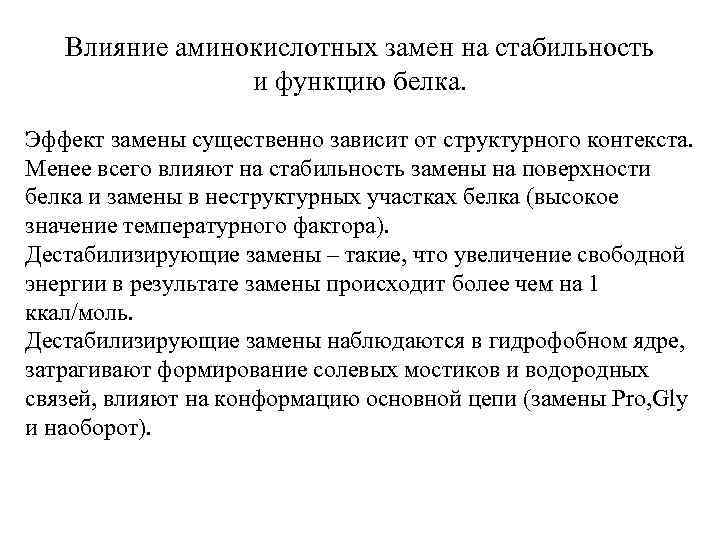 Влияние аминокислотных замен на стабильность и функцию белка.

Эффект замены существенно зависит от структурного контекста.
Менее всего влияют на стабильность замены на поверхности белка и замены в неструктурных участках белка (высокое значение температурного фактора).
Дестабилизирующие замены – такие, что увеличение свободной энергии в результате замены происходит более чем на 1 ккал/моль.
Дестабилизирующие замены наблюдаются в гидрофобном ядре, затрагивают формирование солевых мостиков и водородных связей, влияют на конформацию основной цепи (замены Pro,Gly и наоборот).